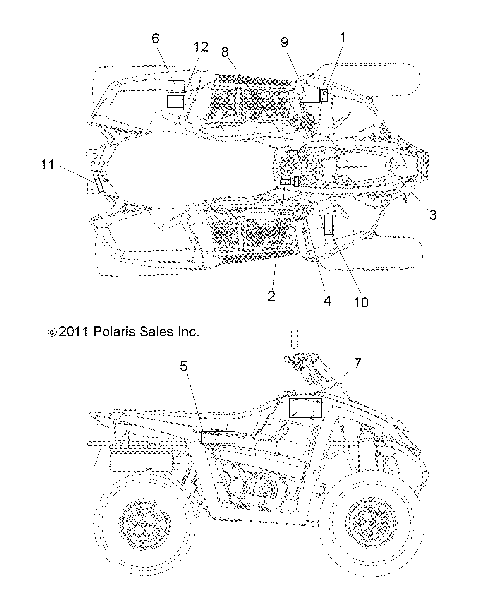 6
12
8
9
1
11
3
2
4
10
©2011 Polaris Sales Inc.
5
7